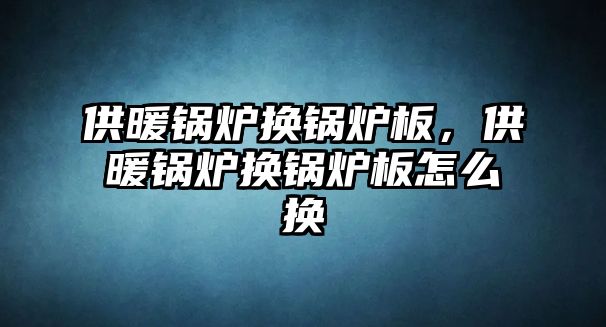 供暖锅炉换锅炉板，供暖锅炉换锅炉板怎么换